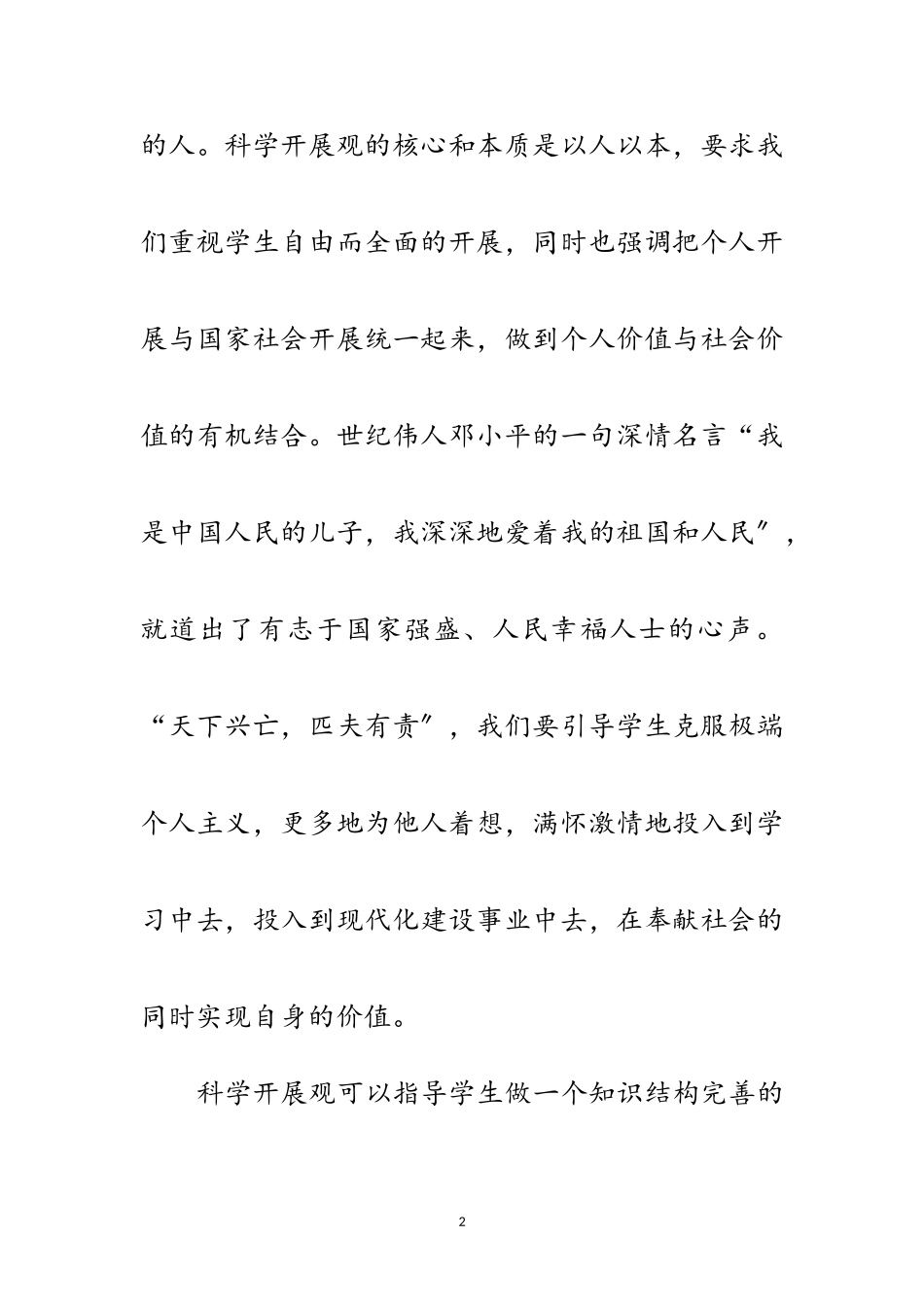 的人。科学开展观的核心和本质是以人以本，要求我们重视学生自由而全面的开展，同时也强调把个人开展与国家社会开展统一起来，做到个人价值与社会价值的有机结合。世纪伟人邓小平的一句深情名言“我是中国人民的儿子，我深深地爱着我的祖国和人民″，就道出了有志于国家强盛、人民幸福人士的心声。“天下兴亡，匹夫有责″，我们要引导学生克服极端个人主义，更多地为他人着想，满怀激情地投入到学习中去，投入到现代化建设事业中去，在奉献社会的同时实现自身的价值。

科学开展观可以指导学生做一个知识结构完善的

2